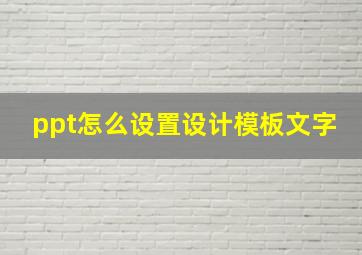 ppt怎么设置设计模板文字